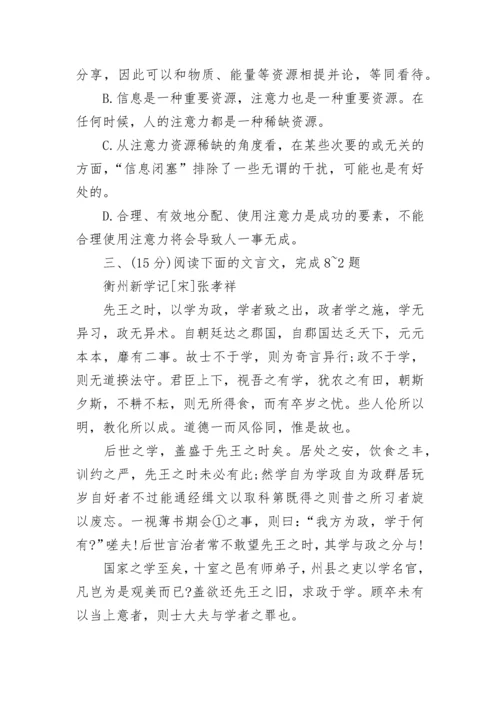 分享，因此可以和物质、能量等资源相提并论，等同看待。

B.信息是一种重要资源，注意力也是一种重要资源。在任何时候，人的注意力都是一种稀缺资源。

C.从注意力资源稀缺的角度看，在某些次要的或无关的方面，“信息闭塞”排除了一些无谓的干扰，可能也是有好处的。

D.合理、有效地分配、使用注意力是成功的要素，不能合理使用注意力将会导致人一事无成。

三、(15分)阅读下面的文言文，完成8~2题

衡州新学记[宋]张孝祥

先王之时，以学为政，学者致之出，政者学之施，学无异习，政无异术。自朝廷达之郡国，自郡国达乏天下，元元本本，靡有二事。故士不于学，则为奇言异行;政不于学，则无道揆法守。君臣上下，视吾之有学，犹农之有田，朝斯夕斯，不耕不耘，则无所得食，而有卒岁之忧。些人伦所以明，教化所以成。道德一而风俗同，惟是故也。

后世之学，盖盛于先王之时矣。居处之安，饮食之丰，训约之严，先王之时未必有此;然学自为学政自为政群居玩岁自好者不过能通经缉文以取科第既得之则昔之所习者旋以废忘。一视薄书期会①之事，则曰:“我方为政，学于何有?”嗟夫!后世言治者常不敢望先王之时，其学与政之分与!

国家之学至矣，十室之邑有师弟子，州县之吏以学名官，凡岂为是观美而已?盖欲还先王之旧，求政于学。顾卒未有以当上意者，则士大夫与学者之罪也。